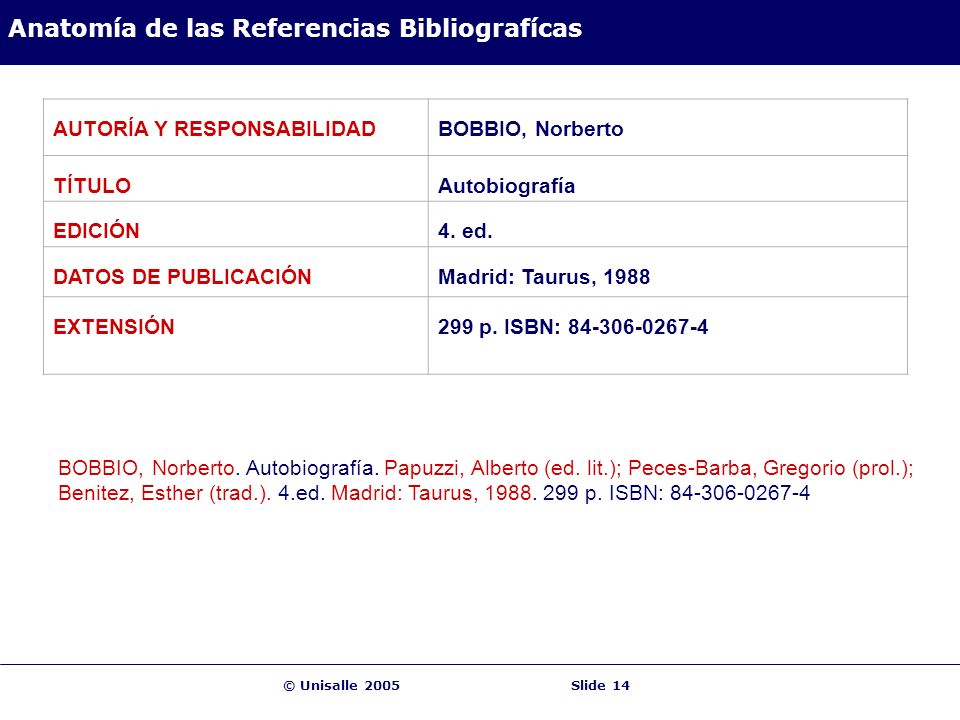 Anatomía de las Referencias Bibliografícas

| AUTORÍA Y RESPONSABILIDAD | BOBBIO, Norberto |
|---|---|
| TÍTULO | Autobiografía |
| EDICIÓN | 4. ed. |
| DATOS DE PUBLICACIÓN | Madrid: Taurus, 1988 |
| EXTENSIÓN | 299 p. ISBN: 84-306-0267-4 |

BOBBIO, Norberto. Autobiografía. Papuzzi, Alberto (ed. lit.); Peces-Barba, Gregorio (prol.); Benitez, Esther (trad.). 4.ed. Madrid: Taurus, 1988. 299 p. ISBN: 84-306-0267-4

© Unisalle 2005 Slide 14